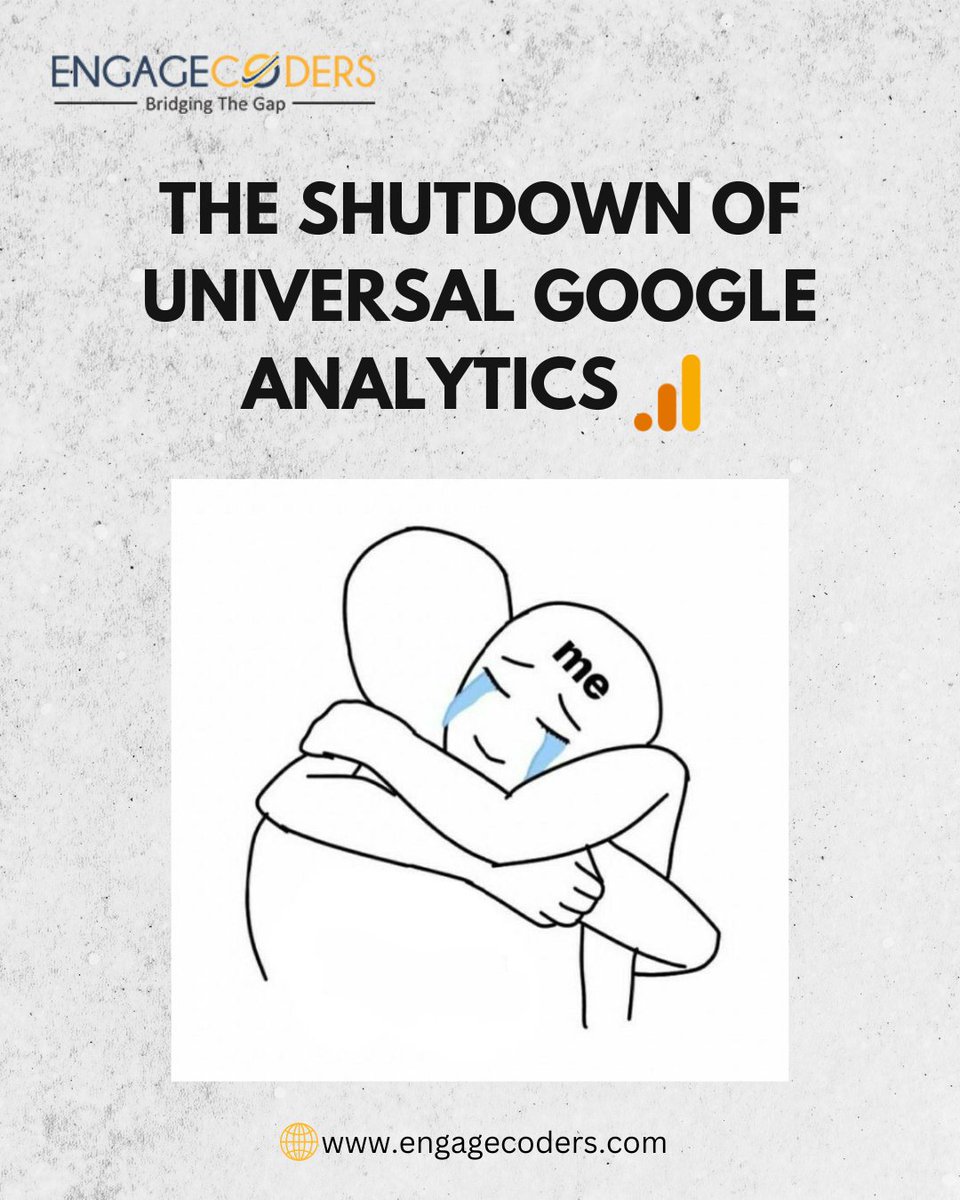 ENGAGECODERS
Bridging The Gap

THE SHUTDOWN OF UNIVERSAL GOOGLE ANALYTICS

me

www.engagecoders.com